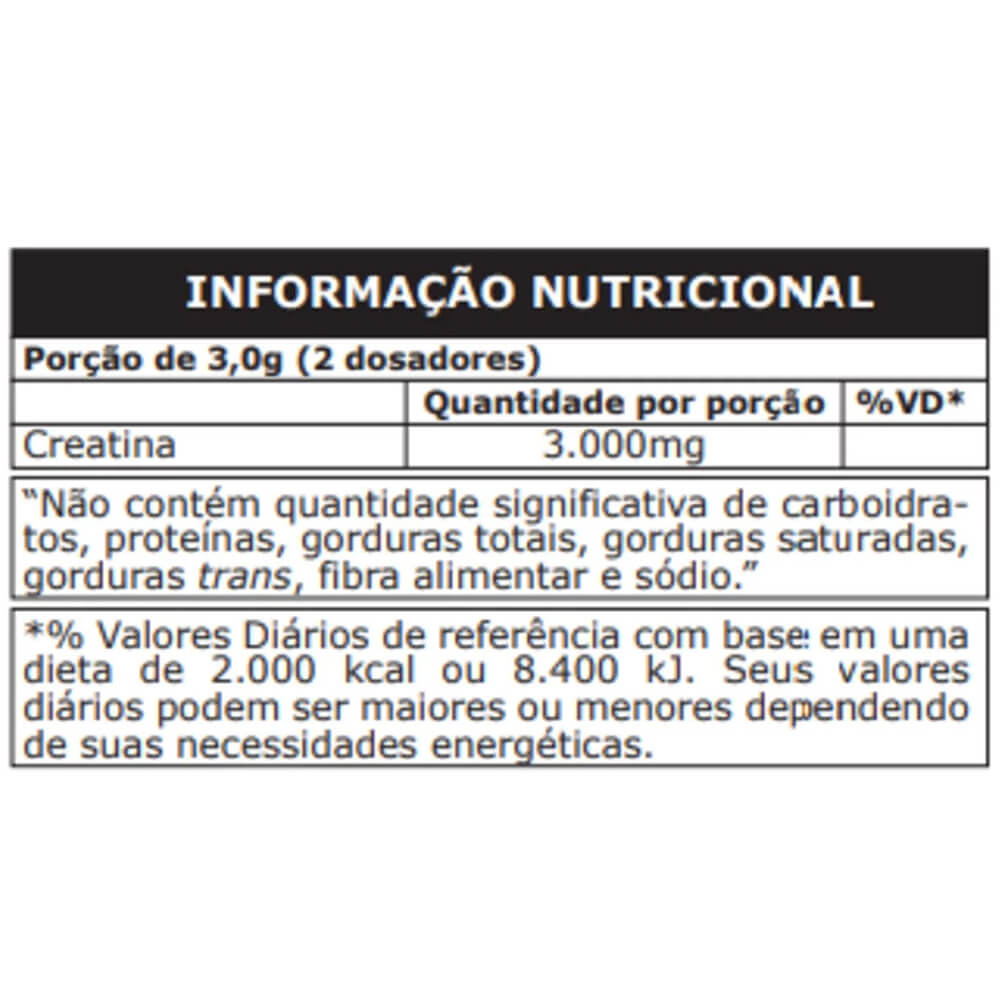 INFORMAÇÃO NUTRICIONAL

Porção de 3,0g (2 dosadores)

| | Quantidade por porção | %VD* |
|---|---|---|
| Creatina | 3.000mg | |

"Não contém quantidade significativa de carboidratos, proteínas, gorduras totais, gorduras saturadas, gorduras trans, fibra alimentar e sódio."

*% Valores Diários de referência com base em uma dieta de 2.000 kcal ou 8.400 kJ. Seus valores diários podem ser maiores ou menores dependendo de suas necessidades energéticas.